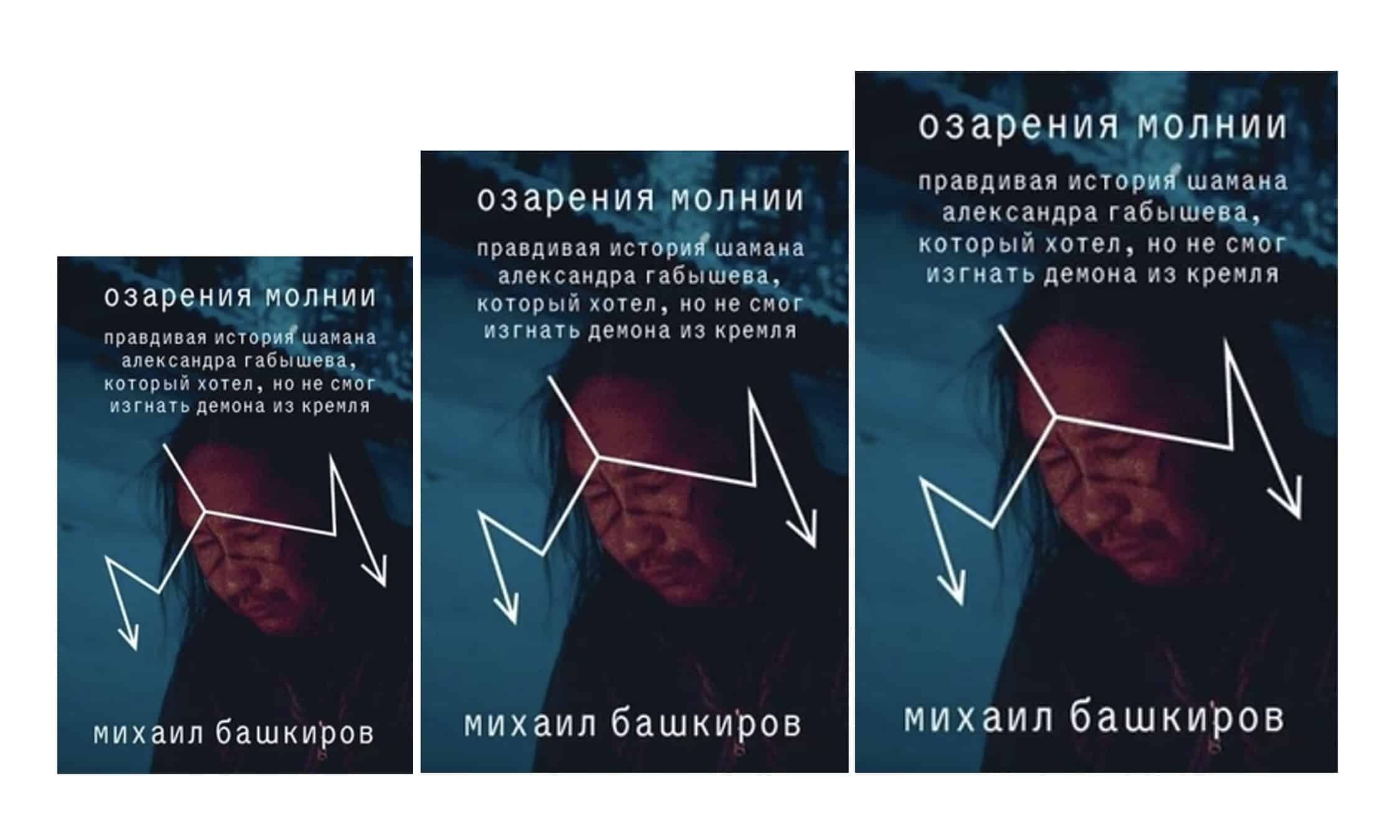 озарения молнии

правдивая история шамана александра габышева, который хотел, но не смог изгнать демона из кремля

михаил башкиров

озарения молнии

правдивая история шамана александра габышева, который хотел, но не смог изгнать демона из кремля

михаил башкиров

озарения молнии

правдивая история шамана александра габышева, который хотел, но не смог изгнать демона из кремля

михаил башкиров